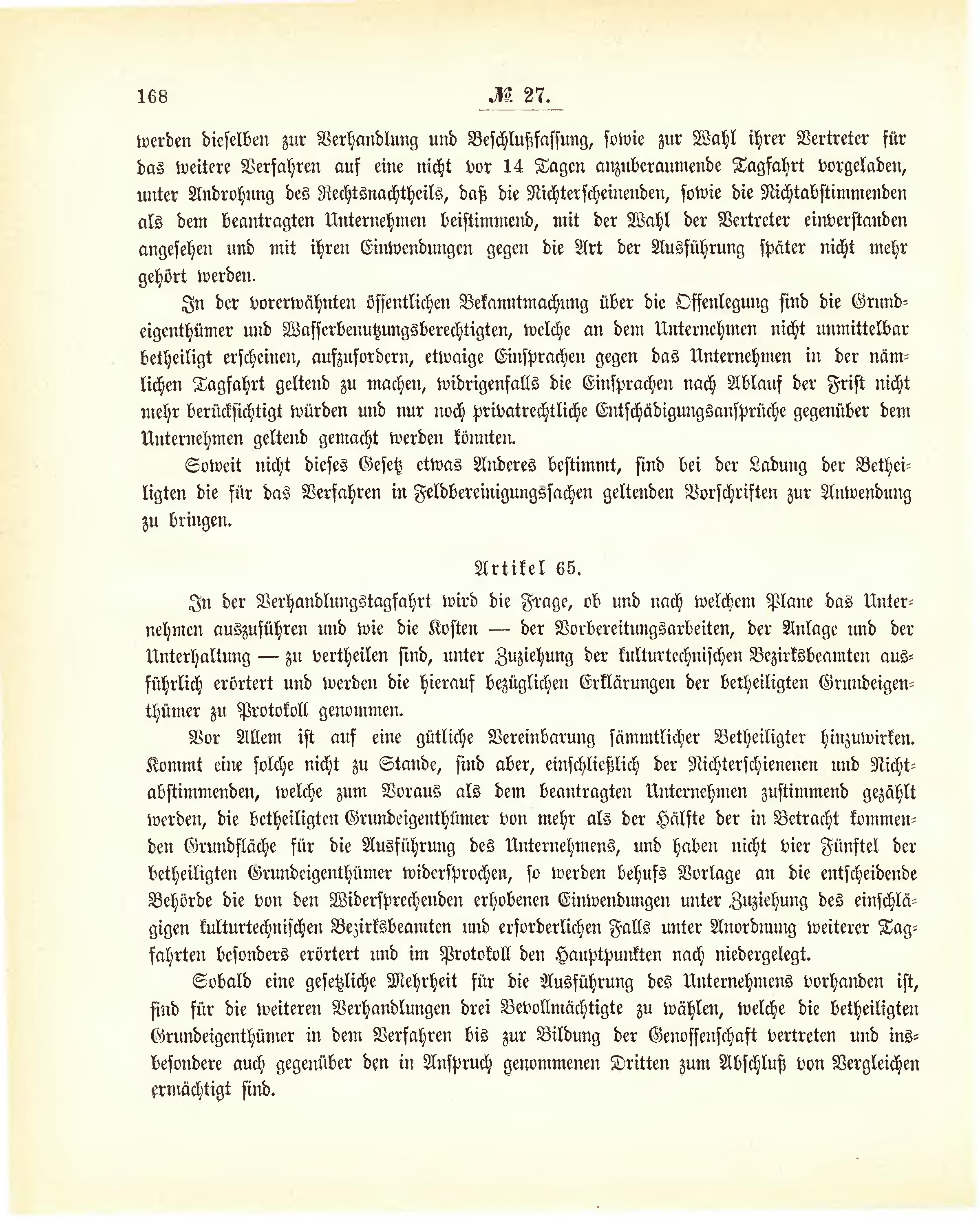 168 № 27.

werden dieselben zur Verhandlung und Beschlußfassung, sowie zur Wahl ihrer Vertreter für das weitere Verfahren auf eine nicht vor 14 Tagen anzuberaumende Tagfahrt vorgeladen, unter Androhung des Rechtsnachtheils, daß die Nichterscheinenden, sowie die Nichtabstimmenden als dem beantragten Unternehmen beistimmend, mit der Wahl der Vertreter einverstanden angesehen und mit ihren Einwendungen gegen die Art der Ausführung später nicht mehr gehört werden.

In der vorerwähnten öffentlichen Bekanntmachung über die Offenlegung sind die Grundeigenthümer und Wasserbenutzungsberechtigten, welche an dem Unternehmen nicht unmittelbar betheiligt erscheinen, aufzufordern, etwaige Einsprachen gegen das Unternehmen in der nämlichen Tagfahrt geltend zu machen, widrigenfalls die Einsprachen nach Ablauf der Frist nicht mehr berücksichtigt würden und nur noch privatrechtliche Entschädigungsansprüche gegenüber dem Unternehmen geltend gemacht werden könnten.

Soweit nicht dieses Gesetz etwas Anderes bestimmt, sind bei der Ladung der Betheiligten die für das Verfahren in Feldbereinigungssachen geltenden Vorschriften zur Anwendung zu bringen.

Artikel 65.

In der Verhandlungstagfahrt wird die Frage, ob und nach welchem Plane das Unternehmen auszuführen und wie die Kosten — der Vorbereitungsarbeiten, der Anlage und der Unterhaltung — zu vertheilen sind, unter Zuziehung der kulturtechnischen Bezirksbeamten ausführlich erörtert und werden die hierauf bezüglichen Erklärungen der betheiligten Grundeigenthümer zu Protokoll genommen.

Vor Allem ist auf eine gütliche Vereinbarung sämmtlicher Betheiligter hinzuwirken. Kommt eine solche nicht zu Stande, sind aber, einschließlich der Nichterschienenen und Nichtabstimmenden, welche zum Voraus als dem beantragten Unternehmen zustimmend gezählt werden, die betheiligten Grundeigenthümer von mehr als der Hälfte der in Betracht kommenden Grundfläche für die Ausführung des Unternehmens, und haben nicht vier Fünftel der betheiligten Grundeigenthümer widersprochen, so werden behufs Vorlage an die entscheidende Behörde die von den Widersprechenden erhobenen Einwendungen unter Zuziehung des einschlägigen kulturtechnischen Bezirksbeamten und erforderlichen Falls unter Anordnung weiterer Tagfahrten besonders erörtert und im Protokoll den Hauptpunkten nach niedergelegt.

Sobald eine gesetzliche Mehrheit für die Ausführung des Unternehmens vorhanden ist, sind für die weiteren Verhandlungen drei Bevollmächtigte zu wählen, welche die betheiligten Grundeigenthümer in dem Verfahren bis zur Bildung der Genossenschaft vertreten und insbesondere auch gegenüber den in Anspruch genommenen Dritten zum Abschluß von Vergleichen ermächtigt sind.